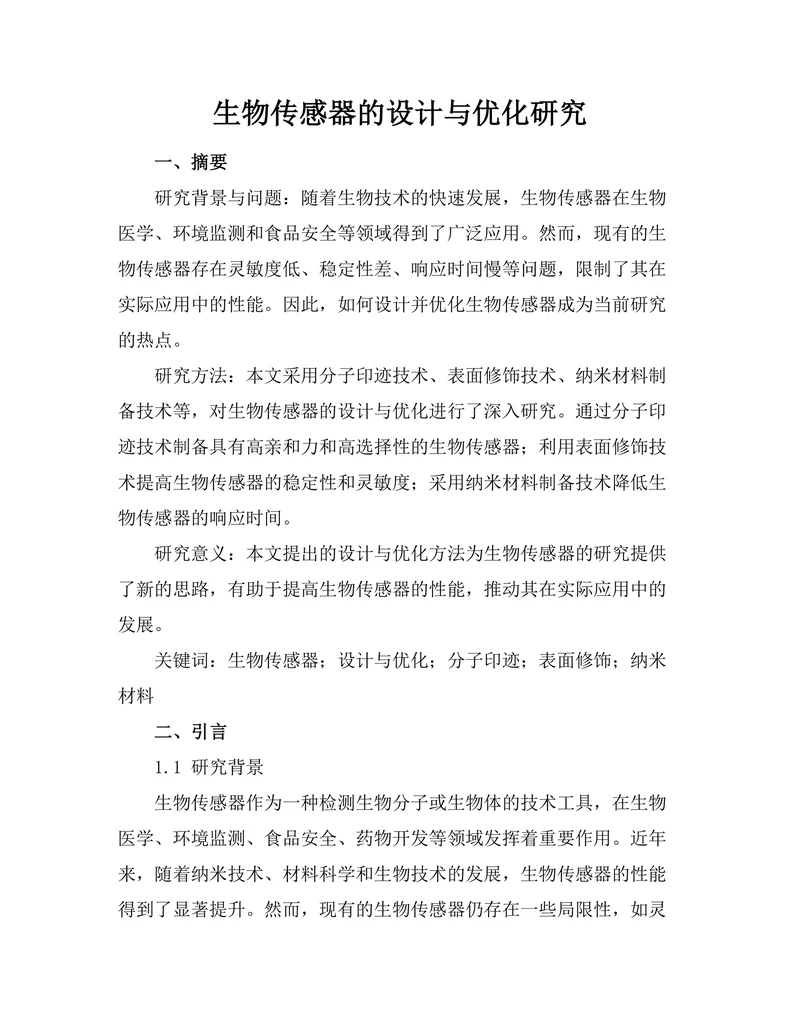 生物传感器的设计与优化研究

一、摘要

研究背景与问题：随着生物技术的快速发展，生物传感器在生物医学、环境监测和食品安全等领域得到了广泛应用。然而，现有的生物传感器存在灵敏度低、稳定性差、响应时间慢等问题，限制了其在实际应用中的性能。因此，如何设计并优化生物传感器成为当前研究的热点。

研究方法：本文采用分子印迹技术、表面修饰技术、纳米材料制备技术等，对生物传感器的设计与优化进行了深入研究。通过分子印迹技术制备具有高亲和力和高选择性的生物传感器；利用表面修饰技术提高生物传感器的稳定性和灵敏度；采用纳米材料制备技术降低生物传感器的响应时间。

研究意义：本文提出的设计与优化方法为生物传感器的研究提供了新的思路，有助于提高生物传感器的性能，推动其在实际应用中的发展。

关键词：生物传感器；设计与优化；分子印迹；表面修饰；纳米材料

二、引言

1.1 研究背景

生物传感器作为一种检测生物分子或生物体的技术工具，在生物医学、环境监测、食品安全、药物开发等领域发挥着重要作用。近年来，随着纳米技术、材料科学和生物技术的发展，生物传感器的性能得到了显著提升。然而，现有的生物传感器仍存在一些局限性，如灵